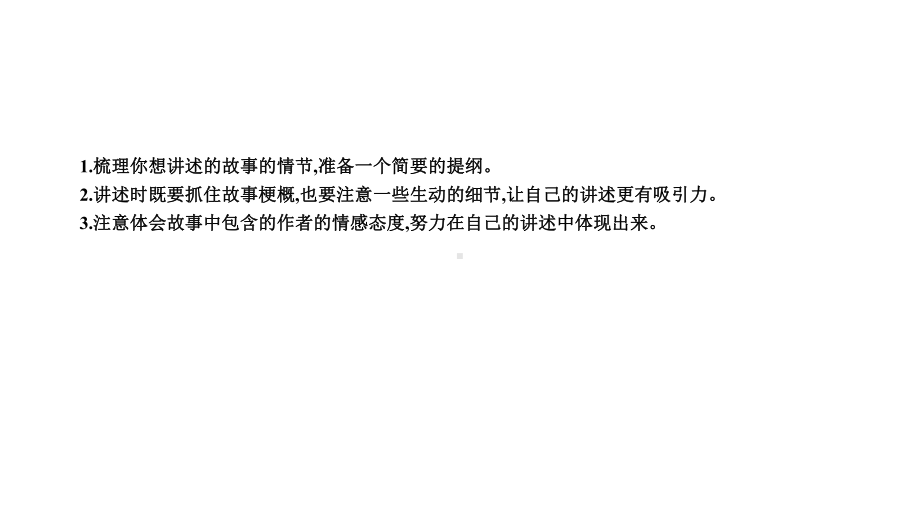 1.梳理你想讲述的故事的情节,准备一个简要的提纲。
2.讲述时既要抓住故事梗概,也要注意一些生动的细节,让自己的讲述更有吸引力。
3.注意体会故事中包含的作者的情感态度,努力在自己的讲述中体现出来。